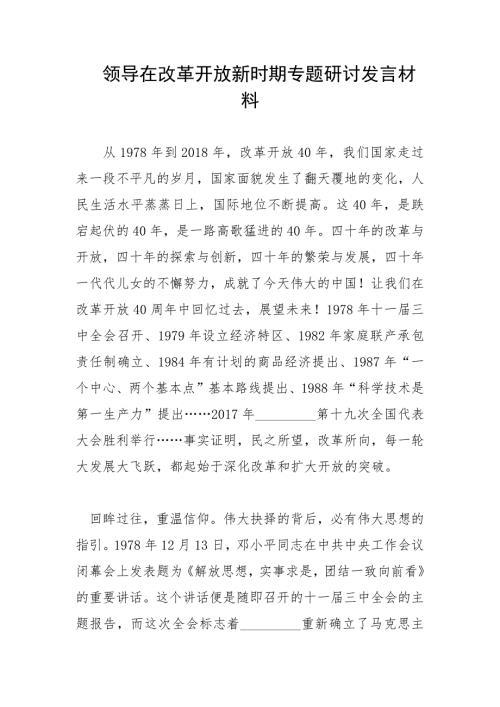 领导在改革开放新时期专题研讨发言材料

从 1978 年到 2018 年，改革开放 40 年，我们国家走过来一段不平凡的岁月，国家面貌发生了翻天覆地的变化，人民生活水平蒸蒸日上，国际地位不断提高。这 40 年，是跌宕起伏的 40 年，是一路高歌猛进的 40 年。四十年的改革与开放，四十年的探索与创新，四十年的繁荣与发展，四十年一代代儿女的不懈努力，成就了今天伟大的中国！让我们在改革开放 40 周年中回忆过去，展望未来！1978 年十一届三中全会召开、1979 年设立经济特区、1982 年家庭联产承包责任制确立、1984 年有计划的商品经济提出、1987 年“一个中心、两个基本点”基本路线提出、1988 年“科学技术是第一生产力”提出……2017 年_________第十九次全国代表大会胜利举行……事实证明，民之所望，改革所向，每一轮大发展大飞跃，都起始于深化改革和扩大开放的突破。

回眸过往，重温信仰。伟大抉择的背后，必有伟大思想的指引。1978 年 12 月 13 日，邓小平同志在中共中央工作会议闭幕会上发表题为《解放思想，实事求是，团结一致向前看》的重要讲话。这个讲话便是随即召开的十一届三中全会的主题报告，而这次全会标志着_________重新确立了马克思主